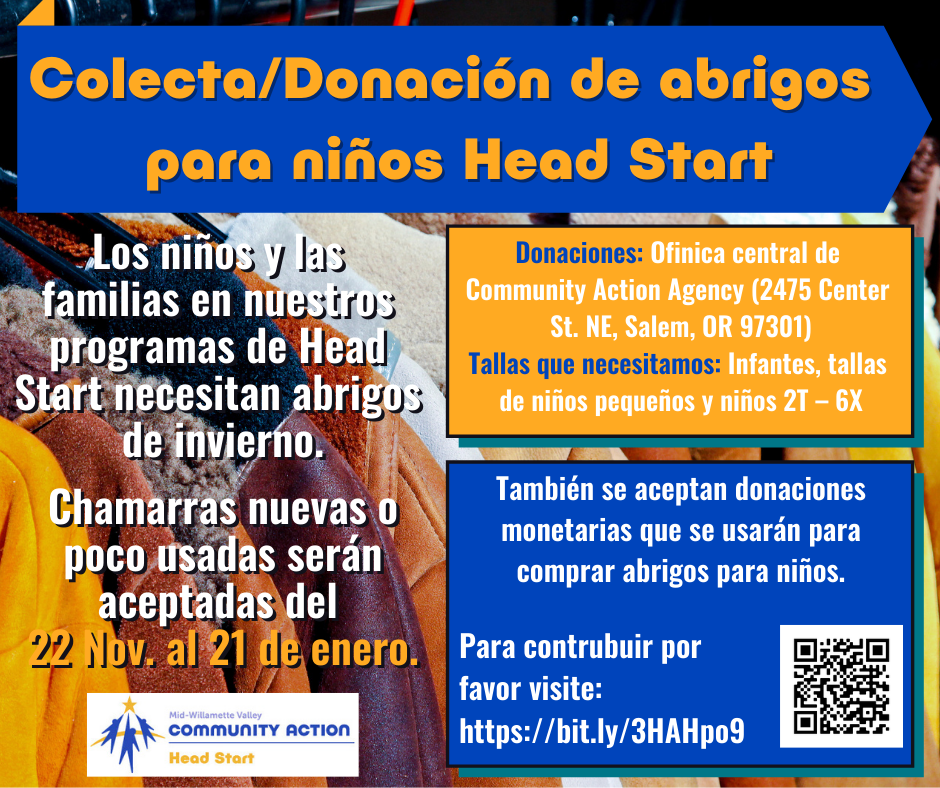 Colecta/Donación de abrigos para niños Head Start

Los niños y las familias en nuestros programas de Head Start necesitan abrigos de invierno.

Chamarras nuevas o poco usadas serán aceptadas del 22 Nov. al 21 de enero.

Mid-Willamette Valley
COMMUNITY ACTION
Head Start

Donaciones: Ofinica central de Community Action Agency (2475 Center St. NE, Salem, OR 97301)
Tallas que necesitamos: Infantes, tallas de niños pequeños y niños 2T – 6X

También se aceptan donaciones monetarias que se usarán para comprar abrigos para niños.

Para contrubuir por favor visite: https://bit.ly/3HAHpo9